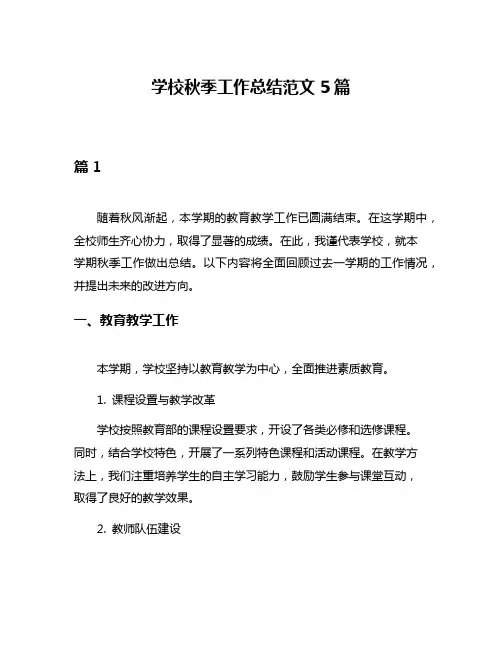 学校秋季工作总结范文 5 篇

篇 1

随着秋风渐起，本学期的教育教学工作已圆满结束。在这学期中，全校师生齐心协力，取得了显著的成绩。在此，我谨代表学校，就本学期秋季工作做出总结。以下内容将全面回顾过去一学期的工作情况，并提出未来的改进方向。

一、教育教学工作

本学期，学校坚持以教育教学为中心，全面推进素质教育。

1. 课程设置与教学改革

学校按照教育部的课程设置要求，开设了各类必修和选修课程。同时，结合学校特色，开展了一系列特色课程和活动课程。在教学方法上，我们注重培养学生的自主学习能力，鼓励学生参与课堂互动，取得了良好的教学效果。

2. 教师队伍建设